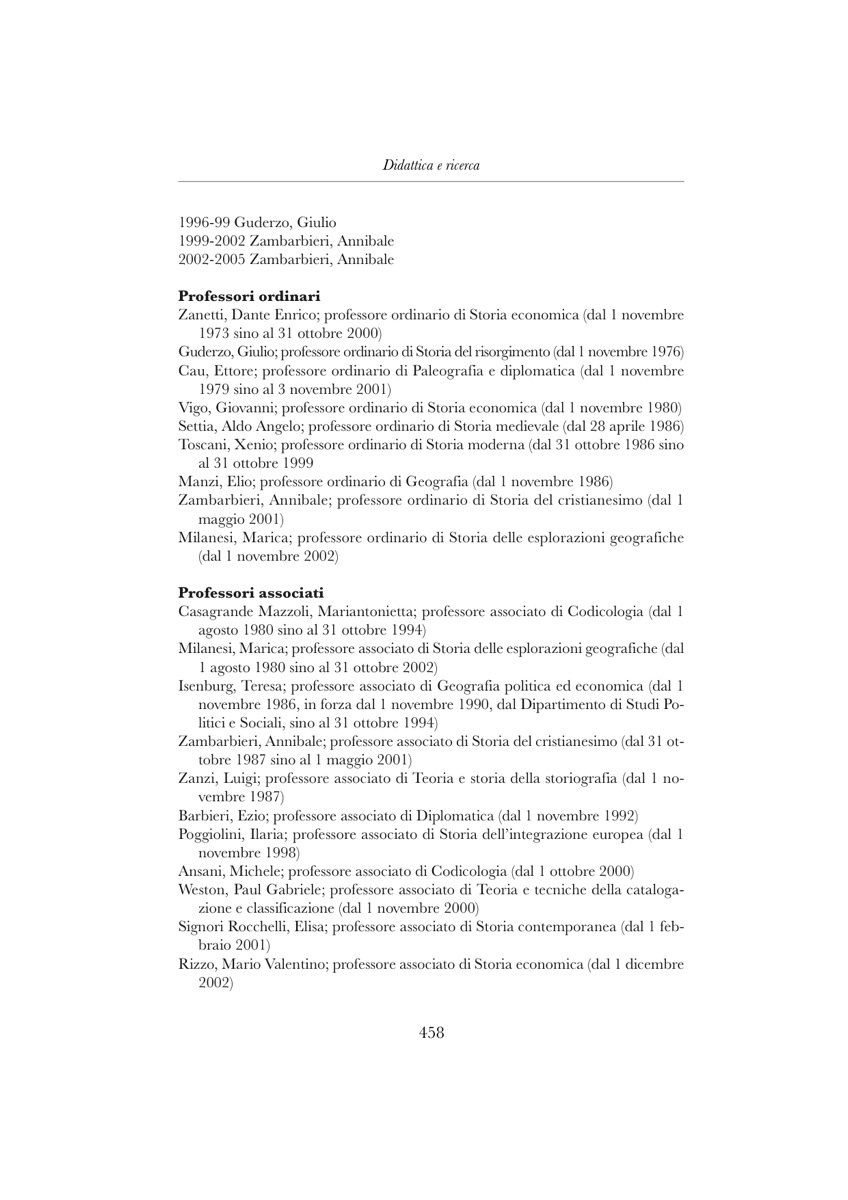 Didattica e ricerca

1996-99 Guderzo, Giulio
1999-2002 Zambarbieri, Annibale
2002-2005 Zambarbieri, Annibale

**Professori ordinari**

Zanetti, Dante Enrico; professore ordinario di Storia economica (dal 1 novembre 1973 sino al 31 ottobre 2000)

Guderzo, Giulio; professore ordinario di Storia del risorgimento (dal 1 novembre 1976)

Cau, Ettore; professore ordinario di Paleografia e diplomatica (dal 1 novembre 1979 sino al 3 novembre 2001)

Vigo, Giovanni; professore ordinario di Storia economica (dal 1 novembre 1980)

Settia, Aldo Angelo; professore ordinario di Storia medievale (dal 28 aprile 1986)

Toscani, Xenio; professore ordinario di Storia moderna (dal 31 ottobre 1986 sino al 31 ottobre 1999

Manzi, Elio; professore ordinario di Geografia (dal 1 novembre 1986)

Zambarbieri, Annibale; professore ordinario di Storia del cristianesimo (dal 1 maggio 2001)

Milanesi, Marica; professore ordinario di Storia delle esplorazioni geografiche (dal 1 novembre 2002)

**Professori associati**

Casagrande Mazzoli, Mariantonietta; professore associato di Codicologia (dal 1 agosto 1980 sino al 31 ottobre 1994)

Milanesi, Marica; professore associato di Storia delle esplorazioni geografiche (dal 1 agosto 1980 sino al 31 ottobre 2002)

Isenburg, Teresa; professore associato di Geografia politica ed economica (dal 1 novembre 1986, in forza dal 1 novembre 1990, dal Dipartimento di Studi Politici e Sociali, sino al 31 ottobre 1994)

Zambarbieri, Annibale; professore associato di Storia del cristianesimo (dal 31 ottobre 1987 sino al 1 maggio 2001)

Zanzi, Luigi; professore associato di Teoria e storia della storiografia (dal 1 novembre 1987)

Barbieri, Ezio; professore associato di Diplomatica (dal 1 novembre 1992)

Poggiolini, Ilaria; professore associato di Storia dell'integrazione europea (dal 1 novembre 1998)

Ansani, Michele; professore associato di Codicologia (dal 1 ottobre 2000)

Weston, Paul Gabriele; professore associato di Teoria e tecniche della catalogazione e classificazione (dal 1 novembre 2000)

Signori Rocchelli, Elisa; professore associato di Storia contemporanea (dal 1 febbraio 2001)

Rizzo, Mario Valentino; professore associato di Storia economica (dal 1 dicembre 2002)

458